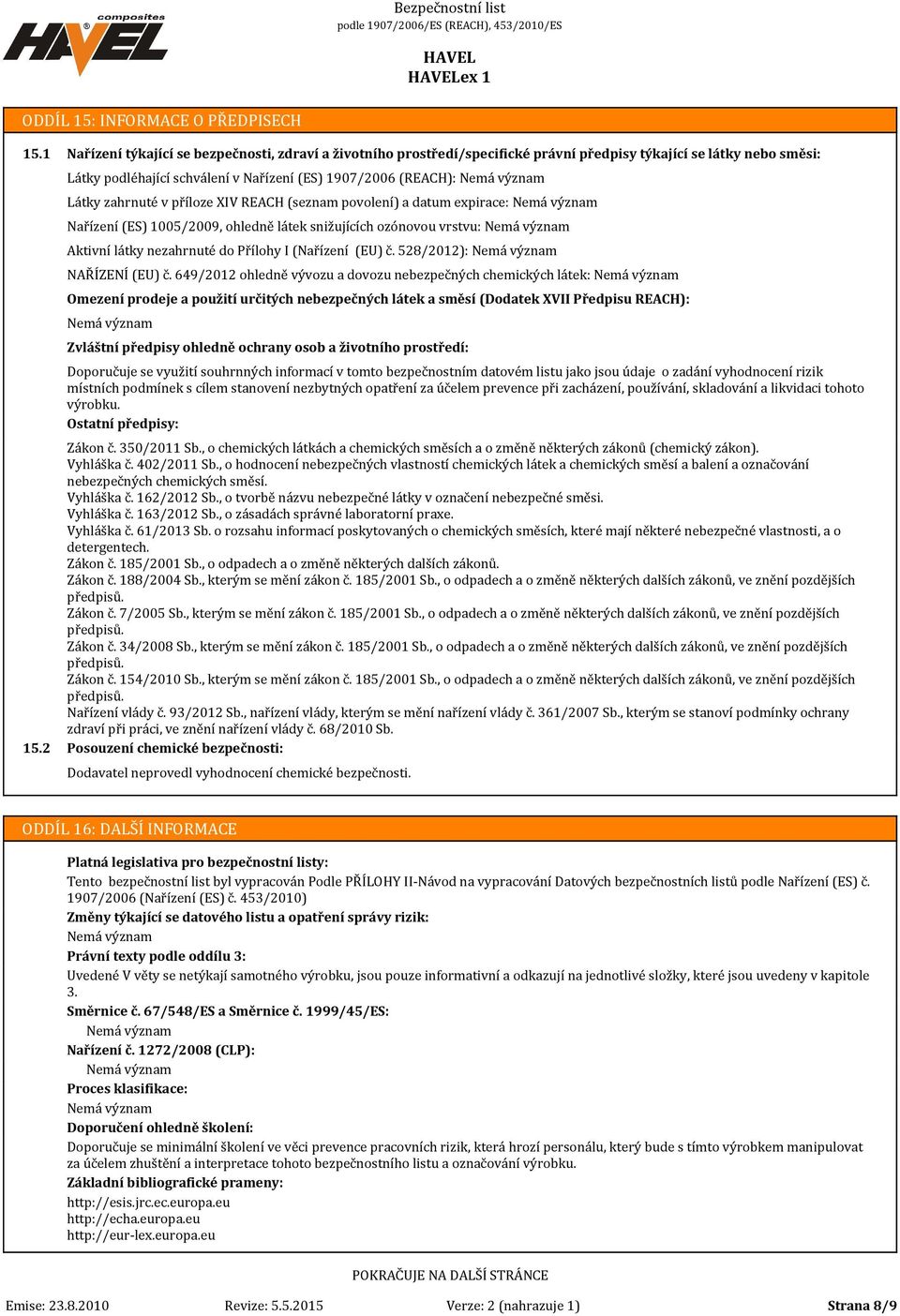 composites
HAVEL

Bezpečnostní list
podle 1907/2006/ES (REACH), 453/2010/ES

HAVEL
HAVELex 1

ODDÍL 15: INFORMACE O PŘEDPISECH

15.1 Nařízení týkající se bezpečnosti, zdraví a životního prostředí/specifické právní předpisy týkající se látky nebo směsi:

Látky podléhající schválení v Nařízení (ES) 1907/2006 (REACH): Nemá význam

Látky zahrnuté v příloze XIV REACH (seznam povolení) a datum expirace: Nemá význam

Nařízení (ES) 1005/2009, ohledně látek snižujících ozónovou vrstvu: Nemá význam

Aktivní látky nezahrnuté do Přílohy I (Nařízení (EU) č. 528/2012): Nemá význam

NAŘÍZENÍ (EU) č. 649/2012 ohledně vývozu a dovozu nebezpečných chemických látek: Nemá význam

Omezení prodeje a použití určitých nebezpečných látek a směsí (Dodatek XVII Předpisu REACH):

Nemá význam

Zvláštní předpisy ohledně ochrany osob a životního prostředí:

Doporučuje se využití souhrnných informací v tomto bezpečnostním datovém listu jako jsou údaje o zadání vyhodnocení rizik místních podmínek s cílem stanovení nezbytných opatření za účelem prevence při zacházení, používání, skladování a likvidaci tohoto výrobku.

Ostatní předpisy:

Zákon č. 350/2011 Sb., o chemických látkách a chemických směsích a o změně některých zákonů (chemický zákon).
Vyhláška č. 402/2011 Sb., o hodnocení nebezpečných vlastností chemických látek a chemických směsí a balení a označování nebezpečných chemických směsí.
Vyhláška č. 162/2012 Sb., o tvorbě názvu nebezpečné látky v označení nebezpečné směsi.
Vyhláška č. 163/2012 Sb., o zásadách správné laboratorní praxe.
Vyhláška č. 61/2013 Sb. o rozsahu informací poskytovaných o chemických směsích, které mají některé nebezpečné vlastnosti, a o detergentech.
Zákon č. 185/2001 Sb., o odpadech a o změně některých dalších zákonů.
Zákon č. 188/2004 Sb., kterým se mění zákon č. 185/2001 Sb., o odpadech a o změně některých dalších zákonů, ve znění pozdějších předpisů.
Zákon č. 7/2005 Sb., kterým se mění zákon č. 185/2001 Sb., o odpadech a o změně některých dalších zákonů, ve znění pozdějších předpisů.
Zákon č. 34/2008 Sb., kterým se mění zákon č. 185/2001 Sb., o odpadech a o změně některých dalších zákonů, ve znění pozdějších předpisů.
Zákon č. 154/2010 Sb., kterým se mění zákon č. 185/2001 Sb., o odpadech a o změně některých dalších zákonů, ve znění pozdějších předpisů.
Nařízení vlády č. 93/2012 Sb., nařízení vlády, kterým se mění nařízení vlády č. 361/2007 Sb., kterým se stanoví podmínky ochrany zdraví při práci, ve znění nařízení vlády č. 68/2010 Sb.

15.2 Posouzení chemické bezpečnosti:

Dodavatel neprovedl vyhodnocení chemické bezpečnosti.

ODDÍL 16: DALŠÍ INFORMACE

Platná legislativa pro bezpečnostní listy:
Tento bezpečnostní list byl vypracován Podle PŘÍLOHY II-Návod na vypracování Datových bezpečnostních listů podle Nařízení (ES) č. 1907/2006 (Nařízení (ES) č. 453/2010)
Změny týkající se datového listu a opatření správy rizik:
Nemá význam
Právní texty podle oddílu 3:
Uvedené V věty se netýkají samotného výrobku, jsou pouze informativní a odkazují na jednotlivé složky, které jsou uvedeny v kapitole 3.
Směrnice č. 67/548/ES a Směrnice č. 1999/45/ES:
Nemá význam
Nařízení č. 1272/2008 (CLP):
Nemá význam
Proces klasifikace:
Nemá význam
Doporučení ohledně školení:
Doporučuje se minimální školení ve věci prevence pracovních rizik, která hrozí personálu, který bude s tímto výrobkem manipulovat za účelem zhuštění a interpretace tohoto bezpečnostního listu a označování výrobku.
Základní bibliografické prameny:
http://esis.jrc.ec.europa.eu
http://echa.europa.eu
http://eur-lex.europa.eu

POKRAČUJE NA DALŠÍ STRÁNCE

Emise: 23.8.2010 Revize: 5.5.2015 Verze: 2 (nahrazuje 1) Strana 8/9